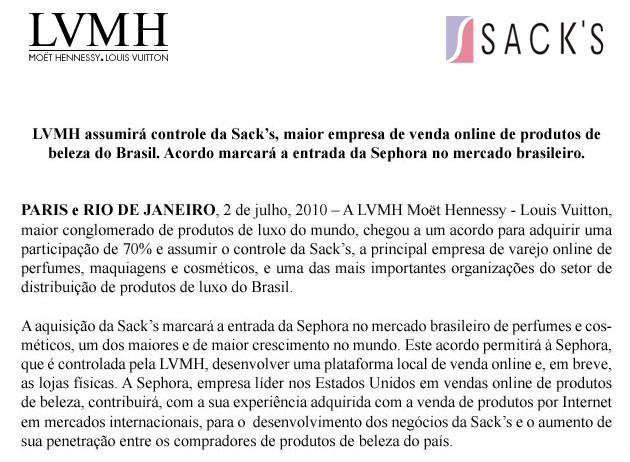 LVMH
MOËT HENNESSY. LOUIS VUITTON

SACK'S

LVMH assumirá controle da Sack's, maior empresa de venda online de produtos de beleza do Brasil. Acordo marcará a entrada da Sephora no mercado brasileiro.

PARIS e RIO DE JANEIRO, 2 de julho, 2010 – A LVMH Moët Hennessy - Louis Vuitton, maior conglomerado de produtos de luxo do mundo, chegou a um acordo para adquirir uma participação de 70% e assumir o controle da Sack's, a principal empresa de varejo online de perfumes, maquiagens e cosméticos, e uma das mais importantes organizações do setor de distribuição de produtos de luxo do Brasil.

A aquisição da Sack's marcará a entrada da Sephora no mercado brasileiro de perfumes e cosméticos, um dos maiores e de maior crescimento no mundo. Este acordo permitirá à Sephora, que é controlada pela LVMH, desenvolver uma plataforma local de venda online e, em breve, as lojas físicas. A Sephora, empresa líder nos Estados Unidos em vendas online de produtos de beleza, contribuirá, com a sua experiência adquirida com a venda de produtos por Internet em mercados internacionais, para o desenvolvimento dos negócios da Sack's e o aumento de sua penetração entre os compradores de produtos de beleza do país.